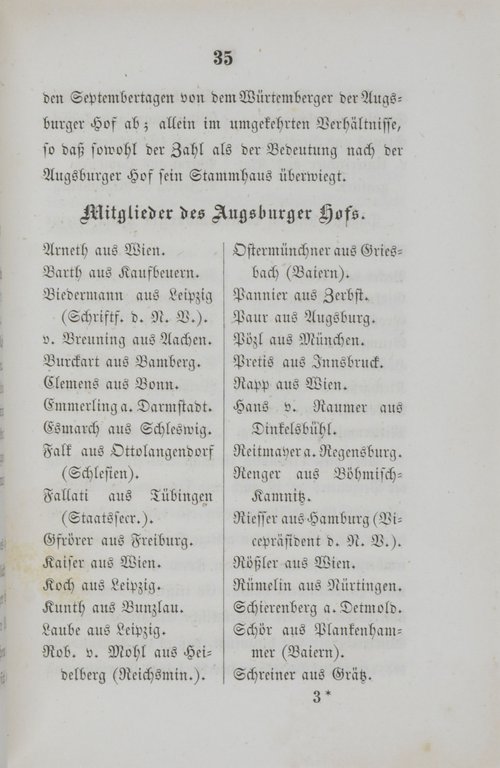 35

den Septembertagen von dem Würtemberger der Augsburger Hof ab; allein im umgekehrten Verhältnisse, so daß sowohl der Zahl als der Bedeutung nach der Augsburger Hof sein Stammhaus überwiegt.

Mitglieder des Augsburger Hofs.

Arneth aus Wien.
Barth aus Kaufbeuern.
Biedermann aus Leipzig (Schriftf. d. N. V.).
v. Breuning aus Aachen.
Burckart aus Bamberg.
Clemens aus Bonn.
Emmerling a. Darmstadt.
Esmarch aus Schleswig.
Falk aus Ottolangendorf (Schlesien).
Fallati aus Tübingen (Staatssecr.).
Gfrörer aus Freiburg.
Kaiser aus Wien.
Koch aus Leipzig.
Kunth aus Bunzlau.
Laube aus Leipzig.
Rob. v. Mohl aus Heidelberg (Reichsmin.).

Ostermünchner aus Griesbach (Baiern).
Pannier aus Zerbst.
Paur aus Augsburg.
Pözl aus München.
Pretis aus Innsbruck.
Rapp aus Wien.
Hans v. Raumer aus Dinkelsbühl.
Reitmayer a. Regensburg.
Renger aus Böhmisch-Kamnitz.
Riesser aus Hamburg (Vicepräsident d. N. V.).
Rößler aus Wien.
Rümelin aus Nürtingen.
Schierenberg a. Detmold.
Schör aus Plankenhammer (Baiern).
Schreiner aus Grätz.

3*